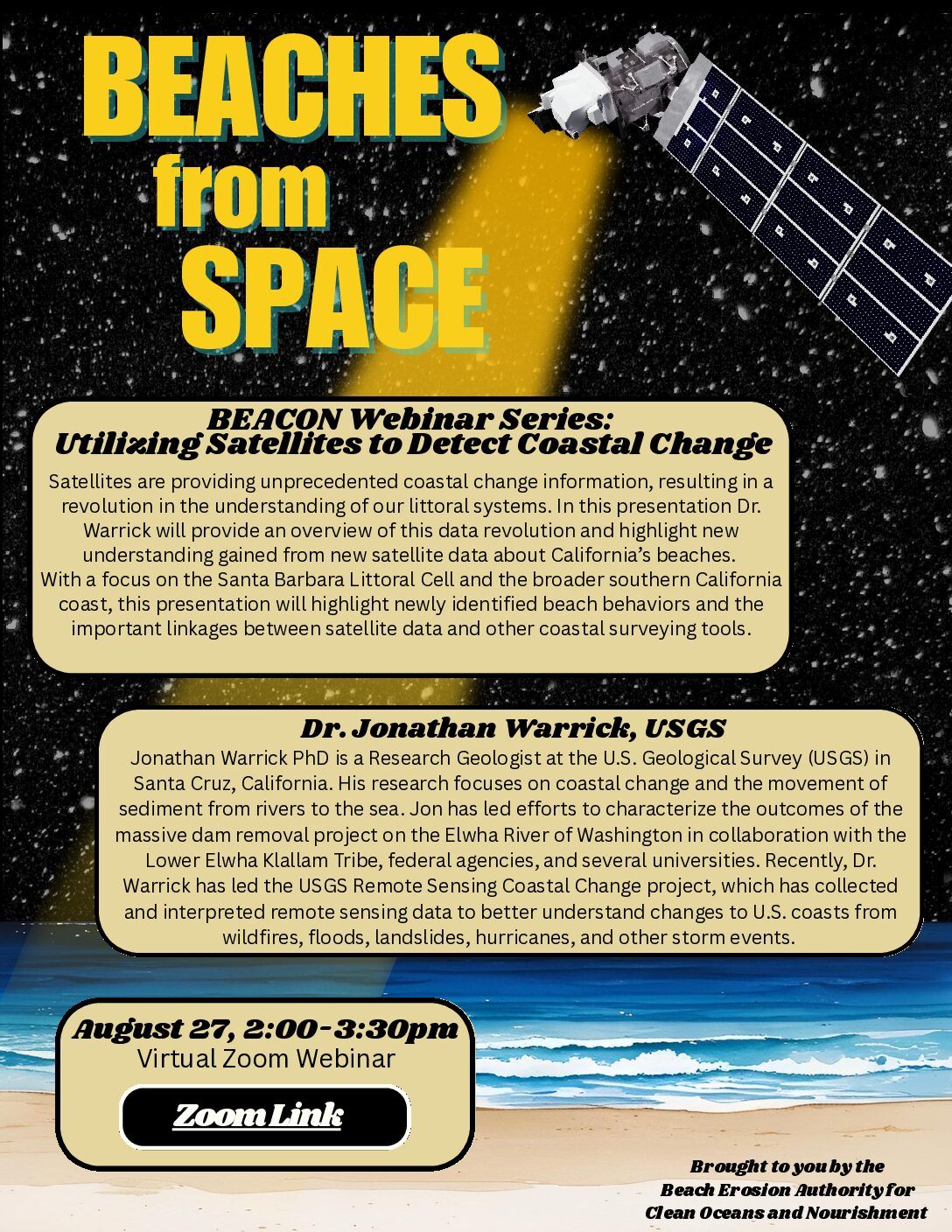 BEACHES from SPACE

BEACON Webinar Series: Utilizing Satellites to Detect Coastal Change

Satellites are providing unprecedented coastal change information, resulting in a revolution in the understanding of our littoral systems. In this presentation Dr. Warrick will provide an overview of this data revolution and highlight new understanding gained from new satellite data about California's beaches. With a focus on the Santa Barbara Littoral Cell and the broader southern California coast, this presentation will highlight newly identified beach behaviors and the important linkages between satellite data and other coastal surveying tools.

Dr. Jonathan Warrick, USGS

Jonathan Warrick PhD is a Research Geologist at the U.S. Geological Survey (USGS) in Santa Cruz, California. His research focuses on coastal change and the movement of sediment from rivers to the sea. Jon has led efforts to characterize the outcomes of the massive dam removal project on the Elwha River of Washington in collaboration with the Lower Elwha Klallam Tribe, federal agencies, and several universities. Recently, Dr. Warrick has led the USGS Remote Sensing Coastal Change project, which has collected and interpreted remote sensing data to better understand changes to U.S. coasts from wildfires, floods, landslides, hurricanes, and other storm events.

August 27, 2:00-3:30pm
Virtual Zoom Webinar

Zoom Link

Brought to you by the Beach Erosion Authority for Clean Oceans and Nourishment